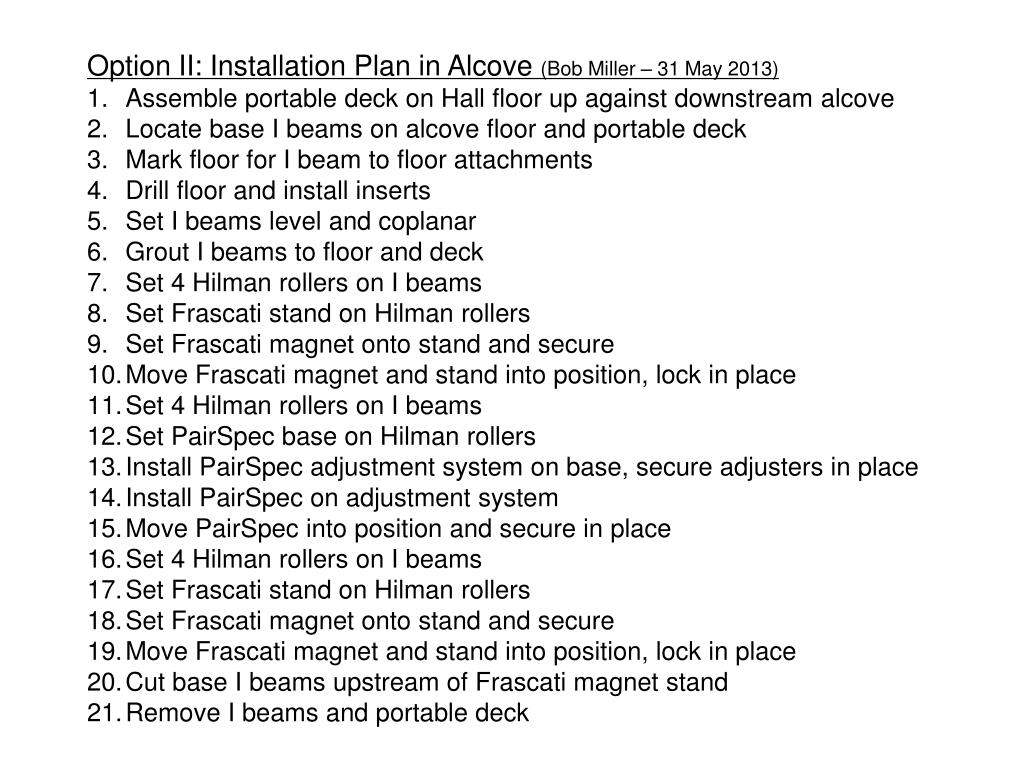 Option II: Installation Plan in Alcove (Bob Miller – 31 May 2013)
1. Assemble portable deck on Hall floor up against downstream alcove
2. Locate base I beams on alcove floor and portable deck
3. Mark floor for I beam to floor attachments
4. Drill floor and install inserts
5. Set I beams level and coplanar
6. Grout I beams to floor and deck
7. Set 4 Hilman rollers on I beams
8. Set Frascati stand on Hilman rollers
9. Set Frascati magnet onto stand and secure
10. Move Frascati magnet and stand into position, lock in place
11. Set 4 Hilman rollers on I beams
12. Set PairSpec base on Hilman rollers
13. Install PairSpec adjustment system on base, secure adjusters in place
14. Install PairSpec on adjustment system
15. Move PairSpec into position and secure in place
16. Set 4 Hilman rollers on I beams
17. Set Frascati stand on Hilman rollers
18. Set Frascati magnet onto stand and secure
19. Move Frascati magnet and stand into position, lock in place
20. Cut base I beams upstream of Frascati magnet stand
21. Remove I beams and portable deck